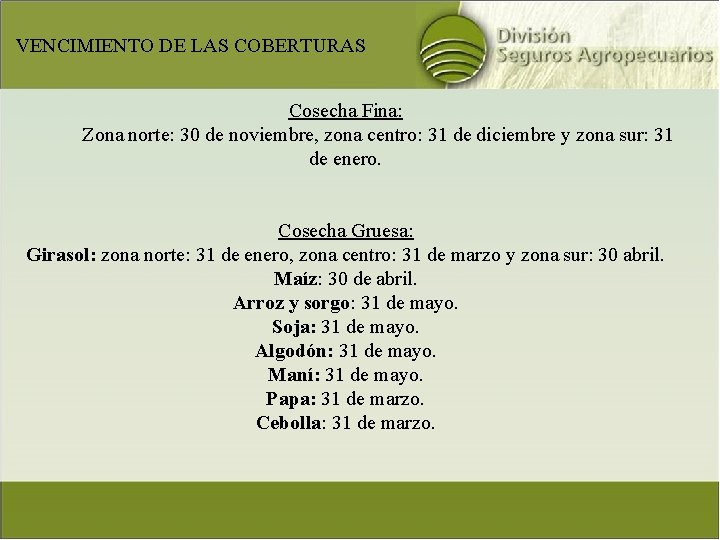 VENCIMIENTO DE LAS COBERTURAS

División
Seguros Agropecuarios

Cosecha Fina:
Zona norte: 30 de noviembre, zona centro: 31 de diciembre y zona sur: 31 de enero.

Cosecha Gruesa:
Girasol: zona norte: 31 de enero, zona centro: 31 de marzo y zona sur: 30 abril.
Maíz: 30 de abril.
Arroz y sorgo: 31 de mayo.
Soja: 31 de mayo.
Algodón: 31 de mayo.
Maní: 31 de mayo.
Papa: 31 de marzo.
Cebolla: 31 de marzo.